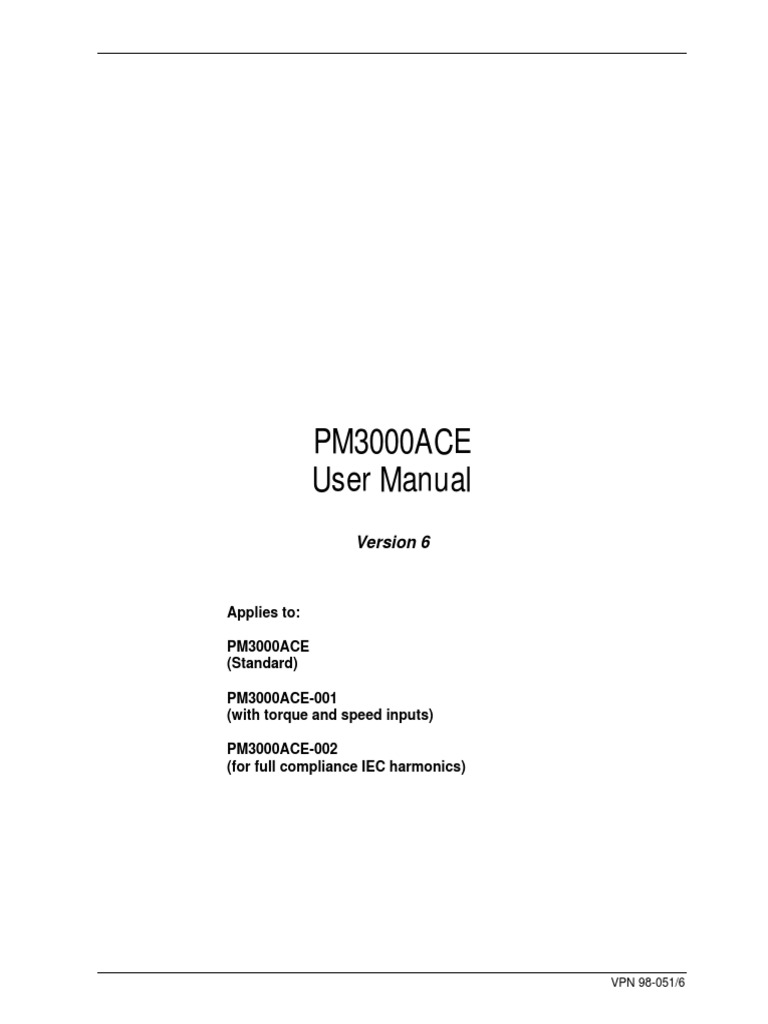 PM3000ACE
User Manual

Version 6

Applies to:

PM3000ACE
(Standard)

PM3000ACE-001
(with torque and speed inputs)

PM3000ACE-002
(for full compliance IEC harmonics)

VPN 98-051/6